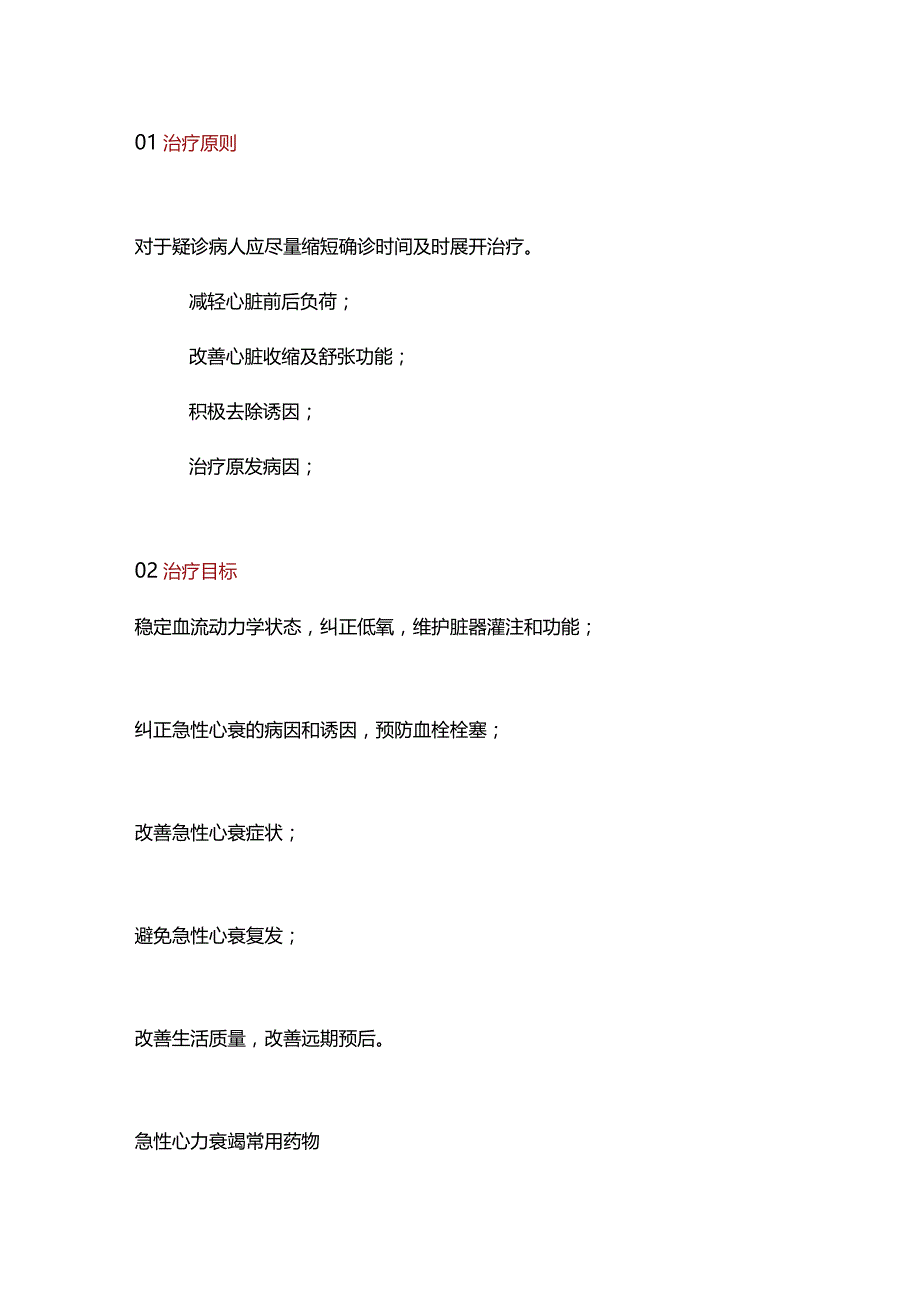 01 治疗原则

对于疑诊病人应尽量缩短确诊时间及时展开治疗。

减轻心脏前后负荷；

改善心脏收缩及舒张功能；

积极去除诱因；

治疗原发病因；

02 治疗目标

稳定血流动力学状态，纠正低氧，维护脏器灌注和功能；

纠正急性心衰的病因和诱因，预防血栓栓塞；

改善急性心衰症状；

避免急性心衰复发；

改善生活质量，改善远期预后。

急性心力衰竭常用药物